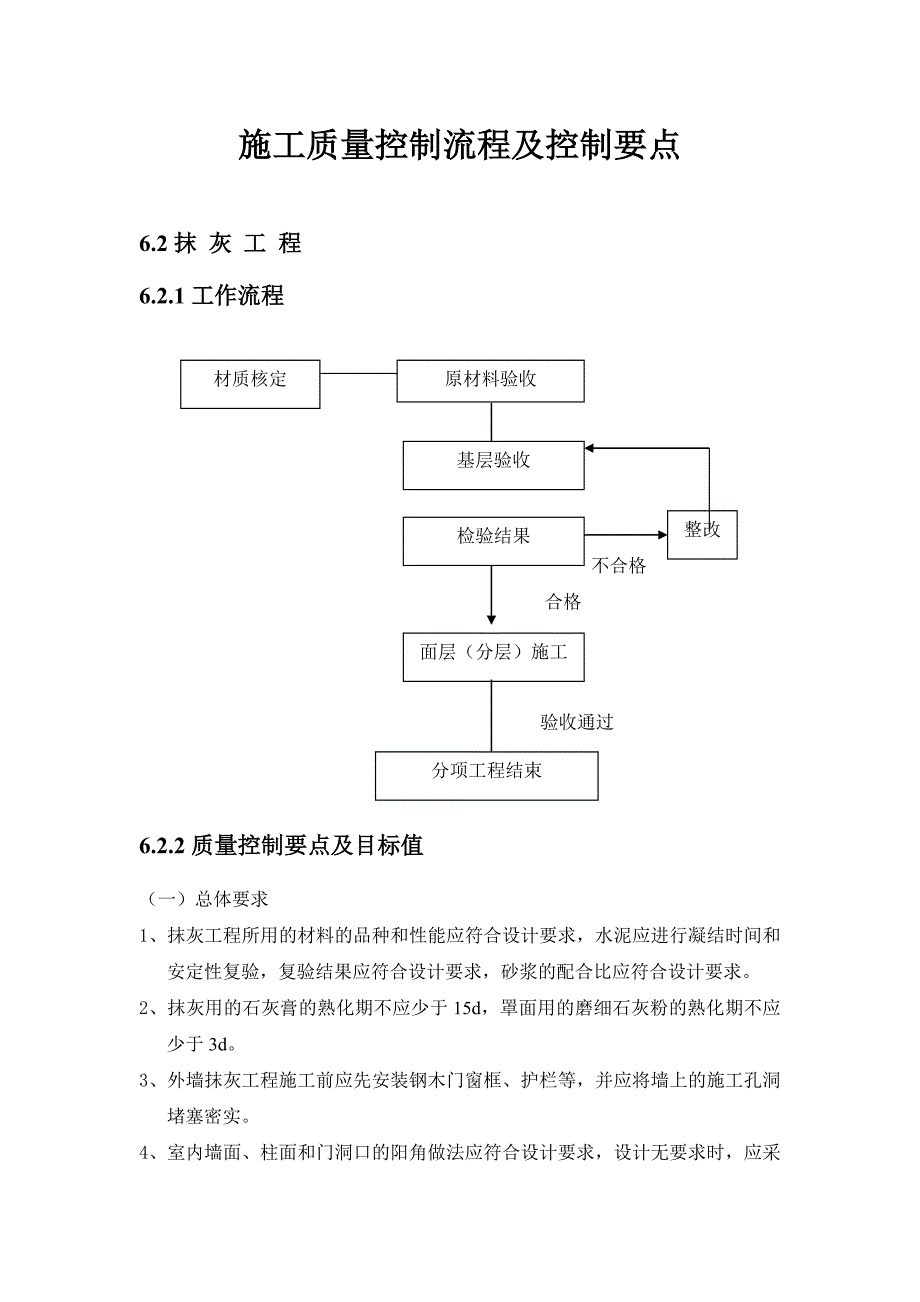 施工质量控制流程及控制要点

6.2 抹 灰 工 程

6.2.1 工作流程

材质核定

原材料验收

基层验收

检验结果

整改

不合格

合格

面层（分层）施工

验收通过

分项工程结束

6.2.2 质量控制要点及目标值

（一）总体要求

1、抹灰工程所用的材料的品种和性能应符合设计要求，水泥应进行凝结时间和安定性复验，复验结果应符合设计要求，砂浆的配合比应符合设计要求。

2、抹灰用的石灰膏的熟化期不应少于 15d，罩面用的磨细石灰粉的熟化期不应少于 3d。

3、外墙抹灰工程施工前应先安装钢木门窗框、护栏等，并应将墙上的施工孔洞堵塞密实。

4、室内墙面、柱面和门洞口的阳角做法应符合设计要求，设计无要求时，应采